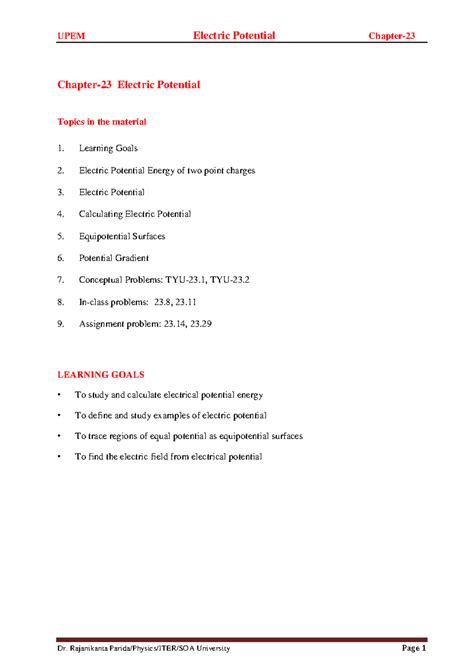 UPEM Electric Potential Chapter-23

Chapter-23 Electric Potential

Topics in the material

1. Learning Goals

2. Electric Potential Energy of two point charges

3. Electric Potential

4. Calculating Electric Potential

5. Equipotential Surfaces

6. Potential Gradient

7. Conceptual Problems: TYU-23.1, TYU-23.2

8. In-class problems: 23.8, 23.11

9. Assignment problem: 23.14, 23.29

LEARNING GOALS

• To study and calculate electrical potential energy

• To define and study examples of electric potential

• To trace regions of equal potential as equipotential surfaces

• To find the electric field from electrical potential

Dr. Rajanikanta Parida/Physics/ITER/SOA University Page 1